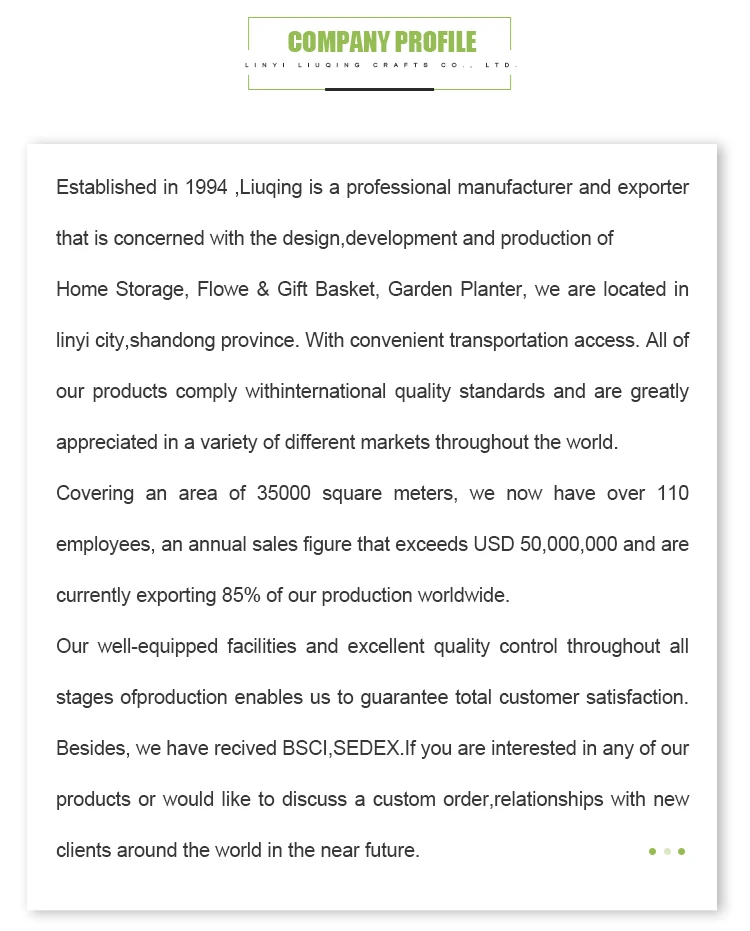 COMPANY PROFILE

LINYI LIUQING CRAFTS CO., LTD.

Established in 1994 ,Liuqing is a professional manufacturer and exporter that is concerned with the design,development and production of Home Storage, Flowe & Gift Basket, Garden Planter, we are located in linyi city,shandong province. With convenient transportation access. All of our products comply withinternational quality standards and are greatly appreciated in a variety of different markets throughout the world.

Covering an area of 35000 square meters, we now have over 110 employees, an annual sales figure that exceeds USD 50,000,000 and are currently exporting 85% of our production worldwide.

Our well-equipped facilities and excellent quality control throughout all stages ofproduction enables us to guarantee total customer satisfaction. Besides, we have recived BSCI,SEDEX.If you are interested in any of our products or would like to discuss a custom order,relationships with new clients around the world in the near future.